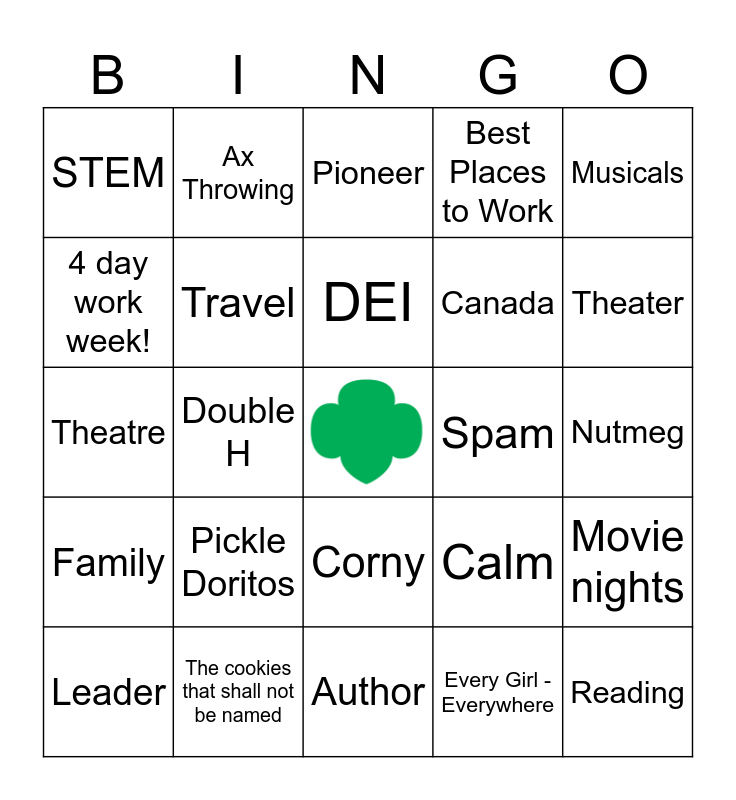 | B | I | N | G | O |
|---|---|---|---|---|
| STEM | Ax Throwing | Pioneer | Best Places to Work | Musicals |
| 4 day work week! | Travel | DEI | Canada | Theater |
| Theatre | Double H |  | Spam | Nutmeg |
| Family | Pickle Doritos | Corny | Calm | Movie nights |
| Leader | The cookies that shall not be named | Author | Every Girl - Everywhere | Reading |